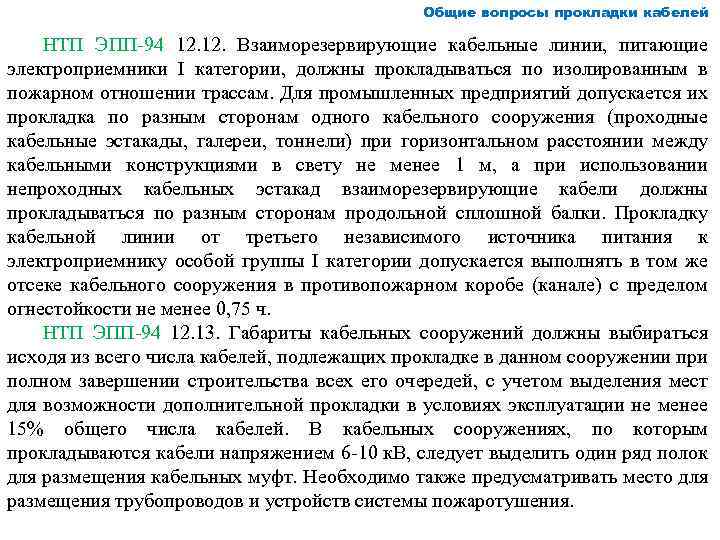 Общие вопросы прокладки кабелей

НТП ЭПП-94 12.12. Взаиморезервирующие кабельные линии, питающие электроприемники I категории, должны прокладываться по изолированным в пожарном отношении трассам. Для промышленных предприятий допускается их прокладка по разным сторонам одного кабельного сооружения (проходные кабельные эстакады, галереи, тоннели) при горизонтальном расстоянии между кабельными конструкциями в свету не менее 1 м, а при использовании непроходных кабельных эстакад взаиморезервирующие кабели должны прокладываться по разным сторонам продольной сплошной балки. Прокладку кабельной линии от третьего независимого источника питания к электроприемнику особой группы I категории допускается выполнять в том же отсеке кабельного сооружения в противопожарном коробе (канале) с пределом огнестойкости не менее 0,75 ч.

НТП ЭПП-94 12.13. Габариты кабельных сооружений должны выбираться исходя из всего числа кабелей, подлежащих прокладке в данном сооружении при полном завершении строительства всех его очередей, с учетом выделения мест для возможности дополнительной прокладки в условиях эксплуатации не менее 15% общего числа кабелей. В кабельных сооружениях, по которым прокладываются кабели напряжением 6-10 кВ, следует выделить один ряд полок для размещения кабельных муфт. Необходимо также предусматривать место для размещения трубопроводов и устройств системы пожаротушения.